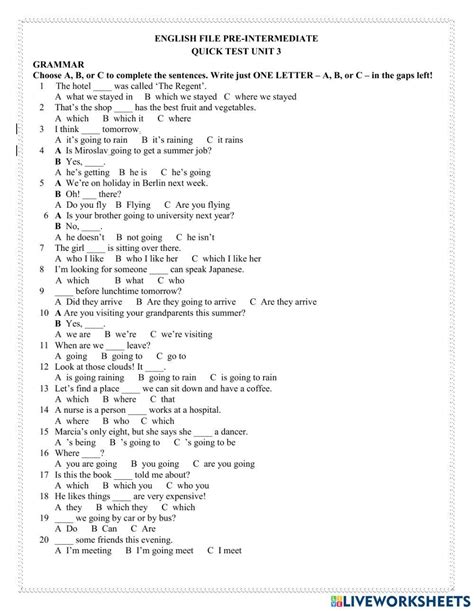 ENGLISH FILE PRE-INTERMEDIATE
QUICK TEST UNIT 3

GRAMMAR
Choose A, B, or C to complete the sentences. Write just ONE LETTER – A, B, or C – in the gaps left!

1 The hotel ____ was called 'The Regent'.
A what we stayed in B which we stayed C where we stayed
2 That's the shop ____ has the best fruit and vegetables.
A which B which it C where
3 I think ____ tomorrow.
A it's going to rain B it's raining C it rains
4 A Is Miroslav going to get a summer job?
B Yes, ____.
A he's getting B he is C he's going
5 A We're on holiday in Berlin next week.
B Oh! ___ there?
A Do you fly B Flying C Are you flying
6 A Is your brother going to university next year?
B No, ____.
A he doesn't B not going C he isn't
7 The girl ____ is sitting over there.
A who I like B who I like her C which I like her
8 I'm looking for someone ____ can speak Japanese.
A which B what C who
9 ____ before lunchtime tomorrow?
A Did they arrive B Are they going to arrive C Are they arrive
10 A Are you visiting your grandparents this summer?
B Yes, ____.
A we are B we're C we're visiting
11 When are we ____ leave?
A going B going to C go to
12 Look at those clouds! It ____.
A is going raining B going to rain C is going to rain
13 Let's find a place ____ we can sit down and have a coffee.
A which B where C that
14 A nurse is a person ____ works at a hospital.
A where B who C which
15 Marcia's only eight, but she says she ____ a dancer.
A 's being B 's going to C 's going to be
16 Where ____?
A you are going B you going C are you going
17 Is this the book ____ told me about?
A which B which you C who you
18 He likes things ____ are very expensive!
A they B which they C which
19 ____ we going by car or by bus?
A Do B Can C Are
20 ____ some friends this evening.
A I'm meeting B I'm going meet C I meet

LIVEWORKSHEETS